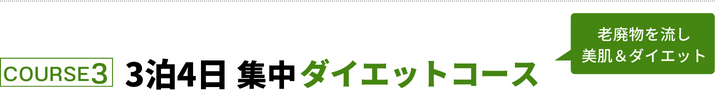 COURSE 3 3泊4日 集中ダイエットコース

老廃物を流し
美肌＆ダイエット